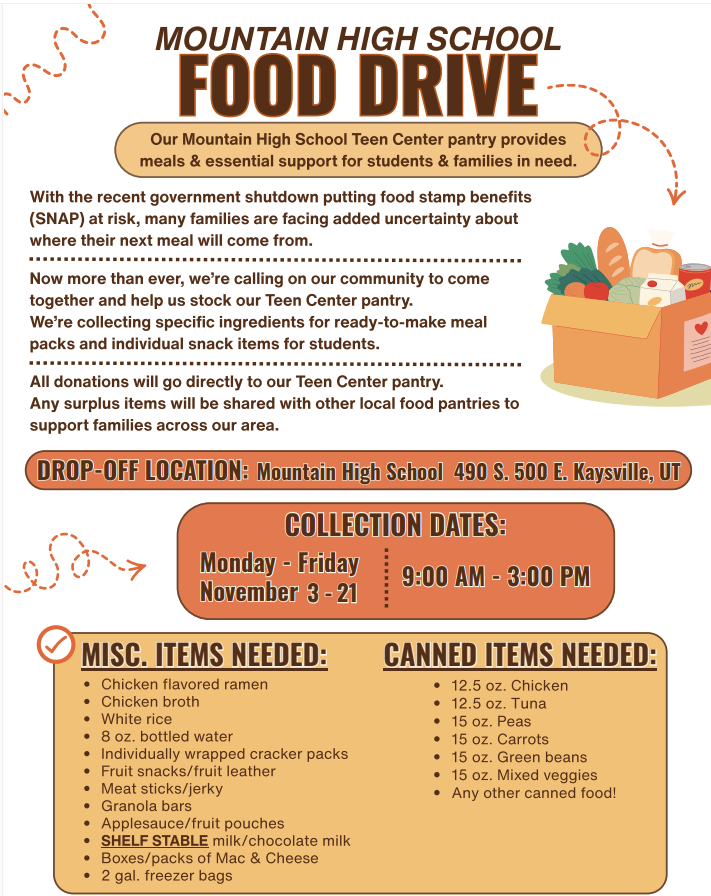 MOUNTAIN HIGH SCHOOL
FOOD DRIVE

Our Mountain High School Teen Center pantry provides meals & essential support for students & families in need.

With the recent government shutdown putting food stamp benefits (SNAP) at risk, many families are facing added uncertainty about where their next meal will come from.

Now more than ever, we're calling on our community to come together and help us stock our Teen Center pantry.
We're collecting specific ingredients for ready-to-make meal packs and individual snack items for students.

All donations will go directly to our Teen Center pantry.
Any surplus items will be shared with other local food pantries to support families across our area.

DROP-OFF LOCATION: Mountain High School 490 S. 500 E. Kaysville, UT

COLLECTION DATES:
Monday - Friday
November 3 - 21
9:00 AM - 3:00 PM

MISC. ITEMS NEEDED:
- Chicken flavored ramen
- Chicken broth
- White rice
- 8 oz. bottled water
- Individually wrapped cracker packs
- Fruit snacks/fruit leather
- Meat sticks/jerky
- Granola bars
- Applesauce/fruit pouches
- SHELF STABLE milk/chocolate milk
- Boxes/packs of Mac & Cheese
- 2 gal. freezer bags

CANNED ITEMS NEEDED:
- 12.5 oz. Chicken
- 12.5 oz. Tuna
- 15 oz. Peas
- 15 oz. Carrots
- 15 oz. Green beans
- 15 oz. Mixed veggies
- Any other canned food!